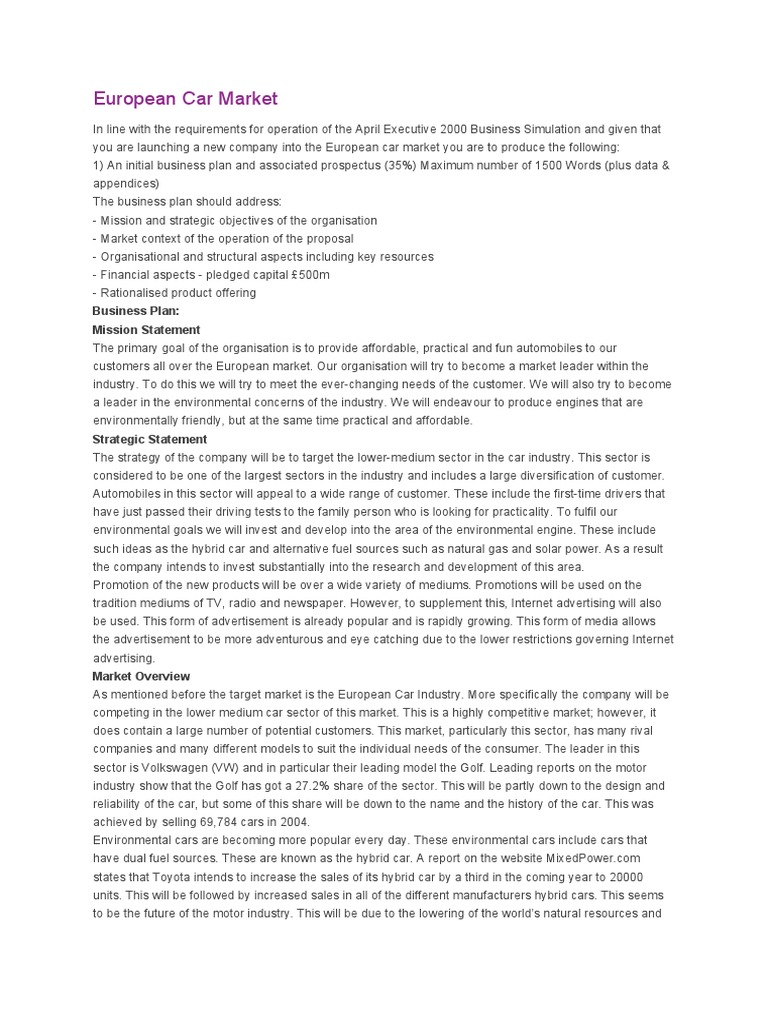 European Car Market

In line with the requirements for operation of the April Executive 2000 Business Simulation and given that you are launching a new company into the European car market you are to produce the following:
1) An initial business plan and associated prospectus (35%) Maximum number of 1500 Words (plus data & appendices)
The business plan should address:
- Mission and strategic objectives of the organisation
- Market context of the operation of the proposal
- Organisational and structural aspects including key resources
- Financial aspects - pledged capital £500m
- Rationalised product offering
Business Plan:
Mission Statement
The primary goal of the organisation is to provide affordable, practical and fun automobiles to our customers all over the European market. Our organisation will try to become a market leader within the industry. To do this we will try to meet the ever-changing needs of the customer. We will also try to become a leader in the environmental concerns of the industry. We will endeavour to produce engines that are environmentally friendly, but at the same time practical and affordable.
Strategic Statement
The strategy of the company will be to target the lower-medium sector in the car industry. This sector is considered to be one of the largest sectors in the industry and includes a large diversification of customer. Automobiles in this sector will appeal to a wide range of customer. These include the first-time drivers that have just passed their driving tests to the family person who is looking for practicality. To fulfil our environmental goals we will invest and develop into the area of the environmental engine. These include such ideas as the hybrid car and alternative fuel sources such as natural gas and solar power. As a result the company intends to invest substantially into the research and development of this area.
Promotion of the new products will be over a wide variety of mediums. Promotions will be used on the tradition mediums of TV, radio and newspaper. However, to supplement this, Internet advertising will also be used. This form of advertisement is already popular and is rapidly growing. This form of media allows the advertisement to be more adventurous and eye catching due to the lower restrictions governing Internet advertising.
Market Overview
As mentioned before the target market is the European Car Industry. More specifically the company will be competing in the lower medium car sector of this market. This is a highly competitive market; however, it does contain a large number of potential customers. This market, particularly this sector, has many rival companies and many different models to suit the individual needs of the consumer. The leader in this sector is Volkswagen (VW) and in particular their leading model the Golf. Leading reports on the motor industry show that the Golf has got a 27.2% share of the sector. This will be partly down to the design and reliability of the car, but some of this share will be down to the name and the history of the car. This was achieved by selling 69,784 cars in 2004.
Environmental cars are becoming more popular every day. These environmental cars include cars that have dual fuel sources. These are known as the hybrid car. A report on the website MixedPower.com states that Toyota intends to increase the sales of its hybrid car by a third in the coming year to 20000 units. This will be followed by increased sales in all of the different manufacturers hybrid cars. This seems to be the future of the motor industry. This will be due to the lowering of the world's natural resources and